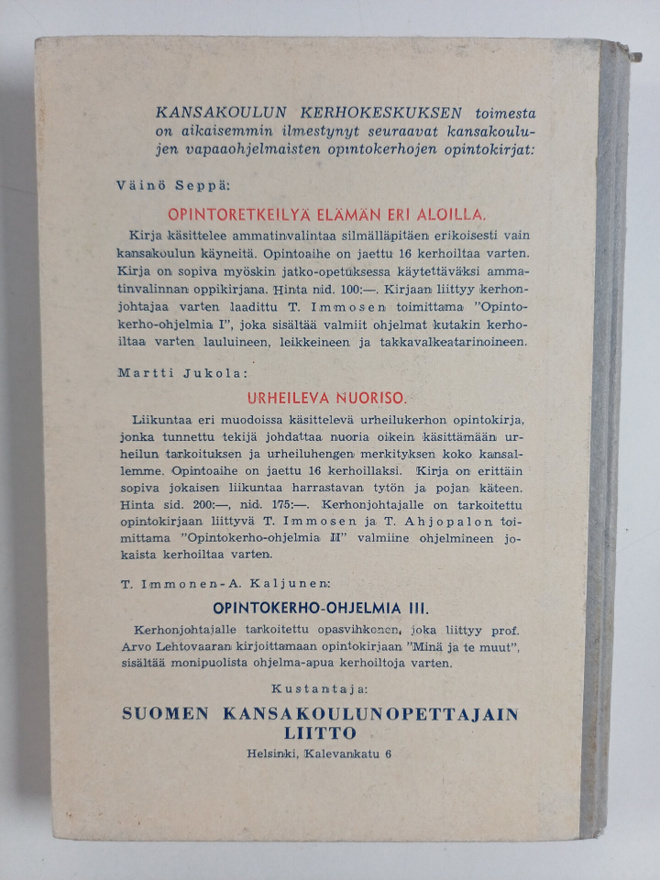 KANSAKOULUN KERHOKESKUKSEN toimesta on aikaisemmin ilmestynyt seuraavat kansakoulujen vapaaohjelmaisten opintokerhojen opintokirjat:

Väinö Seppä:

OPINTORETKEILYÄ ELÄMÄN ERI ALOILLA.

Kirja käsittelee ammatinvalintaa silmälläpitäen erikoisesti vain kansakoulun käyneitä. Opintoaihe on jaettu 16 kerhoiltaa varten. Kirja on sopiva myöskin jatko-opetuksessa käytettäväksi ammatinvalinnan oppikirjana. Hinta nid. 100:—. Kirjaan liittyy kerhonjohtajaa varten laadittu T. Immosen toimittama "Opintokerho-ohjelmia I", joka sisältää valmiit ohjelmat kutakin kerhoiltaa varten lauluineen, leikkeineen ja takkavalkeatarinoineen.

Martti Jukola:

URHEILEVA NUORISO.

Liikuntaa eri muodoissa käsittelevä urheilukerhon opintokirja, jonka tunnettu tekijä johdattaa nuoria oikein käsittämään urheilun tarkoituksen ja urheiluhengen merkityksen koko kansallemme. Opintoaihe on jaettu 16 kerhoillaksi. Kirja on erittäin sopiva jokaisen liikuntaa harrastavan tytön ja pojan käteen. Hinta sid. 200:—, nid. 175:—. Kerhonjohtajalle on tarkoitettu opintokirjaan liittyvä T. Immosen ja T. Ahjopalon toimittama "Opintokerho-ohjelmia II" valmiine ohjelmineen jokaista kerhoiltaa varten.

T. Immonen-A. Kaljunen:

OPINTOKERHO-OHJELMIA III.

Kerhonjohtajalle tarkoitettu opasvihkonen, joka liittyy prof. Arvo Lehtovaaran kirjoittamaan opintokirjaan "Minä ja te muut", sisältää monipuolista ohjelma-apua kerhoiltoja varten.

Kustantaja:

SUOMEN KANSAKOULUNOPETTAJAIN LIITTO

Helsinki, Kalevankatu 6